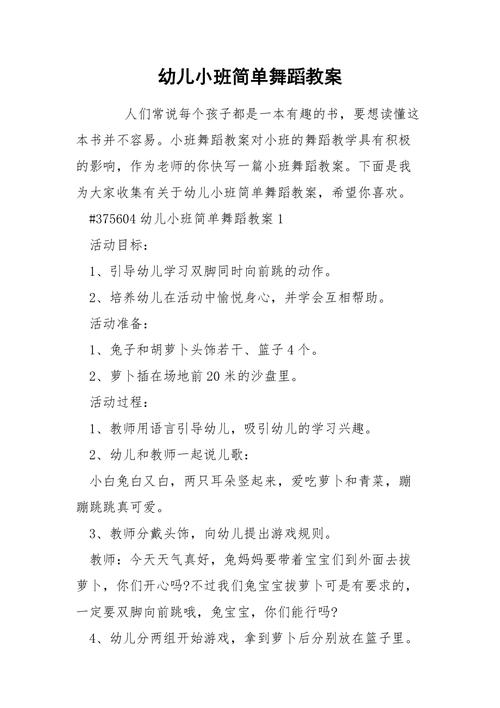 幼儿小班简单舞蹈教案

人们常说每个孩子都是一本有趣的书，要想读懂这本书并不容易。小班舞蹈教案对小班的舞蹈教学具有积极的影响，作为老师的你快写一篇小班舞蹈教案。下面是我为大家收集有关于幼儿小班简单舞蹈教案，希望你喜欢。

#375604 幼儿小班简单舞蹈教案 1

活动目标：

1、引导幼儿学习双脚同时向前跳的动作。

2、培养幼儿在活动中愉悦身心，并学会互相帮助。

活动准备：

1、兔子和胡萝卜头饰若干、篮子 4 个。

2、萝卜插在场地前 20 米的沙盘里。

活动过程：

1、教师用语言引导幼儿，吸引幼儿的学习兴趣。

2、幼儿和教师一起说儿歌：

小白兔白又白，两只耳朵竖起来，爱吃萝卜和青菜，蹦蹦跳跳真可爱。

3、教师分戴头饰，向幼儿提出游戏规则。

教师：今天天气真好，兔妈妈要带着宝宝们到外面去拔萝卜，你们开心吗?不过我们兔宝宝拔萝卜可是有要求的，一定要双脚向前跳哦，兔宝宝，你们能行吗?

4、幼儿分两组开始游戏，拿到萝卜后分别放在篮子里。